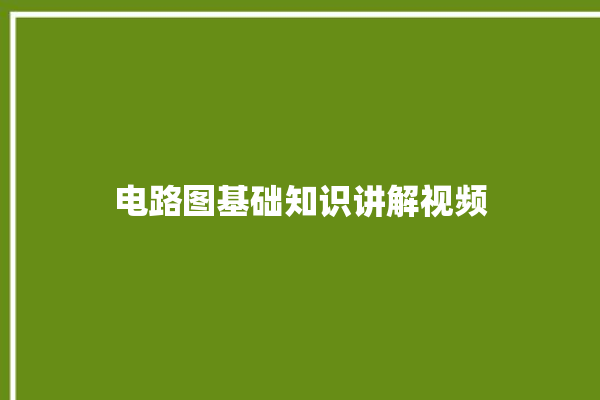 电路图基础知识讲解视频